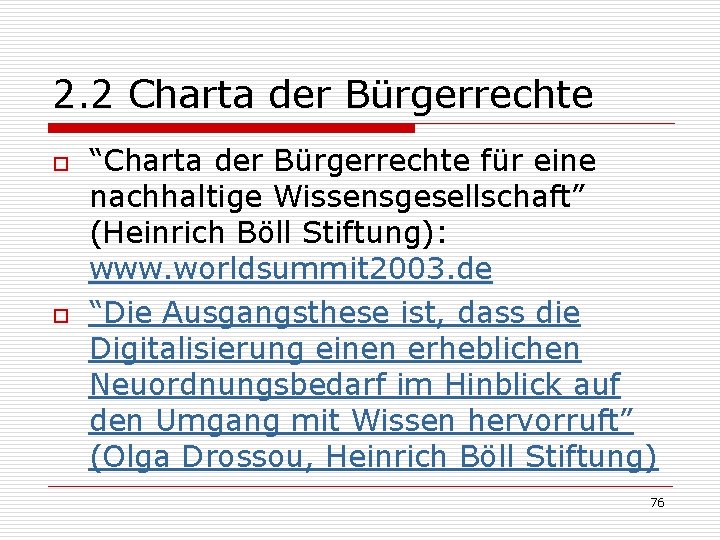 2.2 Charta der Bürgerrechte

“Charta der Bürgerrechte für eine nachhaltige Wissensgesellschaft” (Heinrich Böll Stiftung): www.worldsummit2003.de

“Die Ausgangsthese ist, dass die Digitalisierung einen erheblichen Neuordnungsbedarf im Hinblick auf den Umgang mit Wissen hervorruft” (Olga Drossou, Heinrich Böll Stiftung)

76